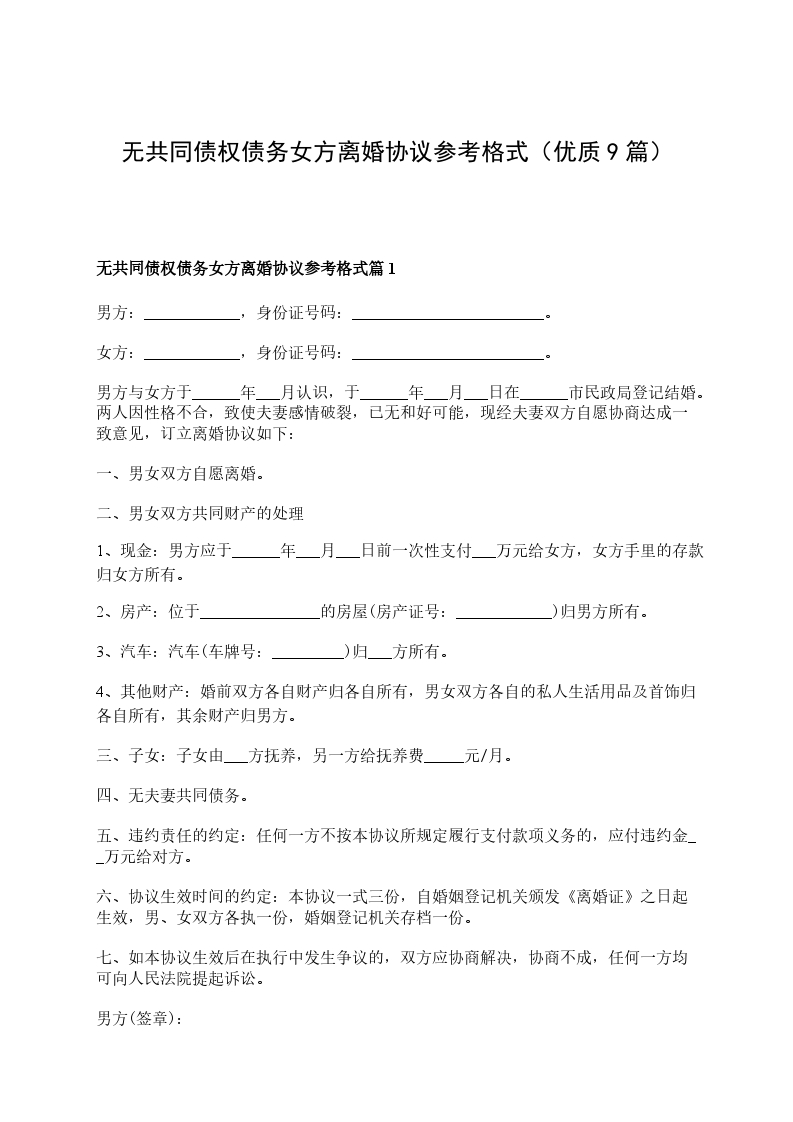 无共同债权债务女方离婚协议参考格式（优质9篇）

无共同债权债务女方离婚协议参考格式篇1

男方：____________，身份证号码：________________________。

女方：____________，身份证号码：________________________。

男方与女方于______年___月认识，于______年___月___日在______市民政局登记结婚。两人因性格不合，致使夫妻感情破裂，已无和好可能，现经夫妻双方自愿协商达成一致意见，订立离婚协议如下：

一、男女双方自愿离婚。

二、男女双方共同财产的处理

1、现金：男方应于______年___月___日前一次性支付___万元给女方，女方手里的存款归女方所有。

2、房产：位于_______________的房屋(房产证号：____________)归男方所有。

3、汽车：汽车(车牌号：_________)归___方所有。

4、其他财产：婚前双方各自财产归各自所有，男女双方各自的私人生活用品及首饰归各自所有，其余财产归男方。

三、子女：子女由___方抚养，另一方给抚养费_____元/月。

四、无夫妻共同债务。

五、违约责任的约定：任何一方不按本协议所规定履行支付款项义务的，应付违约金__万元给对方。

六、协议生效时间的约定：本协议一式三份，自婚姻登记机关颁发《离婚证》之日起生效，男、女双方各执一份，婚姻登记机关存档一份。

七、如本协议生效后在执行中发生争议的，双方应协商解决，协商不成，任何一方均可向人民法院提起诉讼。

男方(签章)：